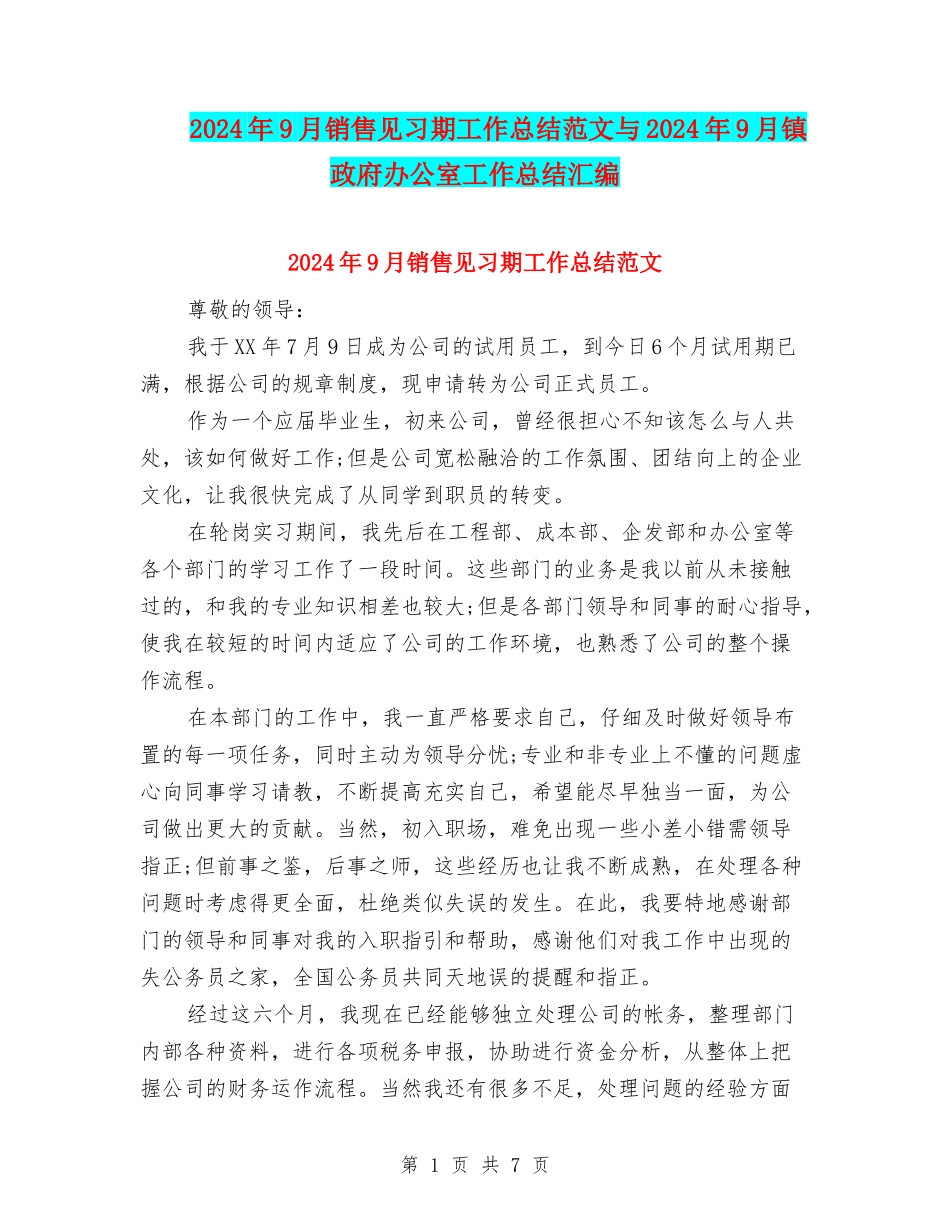 2024年9月销售见习期工作总结范文与2024年9月镇政府办公室工作总结汇编

2024年9月销售见习期工作总结范文

尊敬的领导：

我于XX年7月9日成为公司的试用员工，到今日6个月试用期已满，根据公司的规章制度，现申请转为公司正式员工。

作为一个应届毕业生，初来公司，曾经很担心不知该怎么与人共处，该如何做好工作;但是公司宽松融洽的工作氛围、团结向上的企业文化，让我很快完成了从同学到职员的转变。

在轮岗实习期间，我先后在工程部、成本部、企发部和办公室等各个部门的学习工作了一段时间。这些部门的业务是我以前从未接触过的，和我的专业知识相差也较大;但是各部门领导和同事的耐心指导，使我在较短的时间内适应了公司的工作环境，也熟悉了公司的整个操作流程。

在本部门的工作中，我一直严格要求自己，仔细及时做好领导布置的每一项任务，同时主动为领导分忧;专业和非专业上不懂的问题虚心向同事学习请教，不断提高充实自己，希望能尽早独当一面，为公司做出更大的贡献。当然，初入职场，难免出现一些小差小错需领导指正;但前事之鉴，后事之师，这些经历也让我不断成熟，在处理各种问题时考虑得更全面，杜绝类似失误的发生。在此，我要特地感谢部门的领导和同事对我的入职指引和帮助，感谢他们对我工作中出现的失公务员之家，全国公务员共同天地误的提醒和指正。

经过这六个月，我现在已经能够独立处理公司的帐务，整理部门内部各种资料，进行各项税务申报，协助进行资金分析，从整体上把握公司的财务运作流程。当然我还有很多不足，处理问题的经验方面

第 1 页 共 7 页